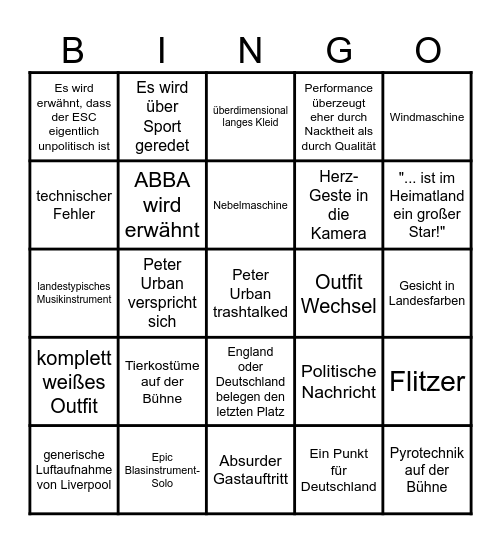 | B | I | N | G | O |
|---|---|---|---|---|
| Es wird erwähnt, dass der ESC eigentlich unpolitisch ist | Es wird über Sport geredet | überdimensional langes Kleid | Performance überzeugt eher durch Nacktheit als durch Qualität | Windmaschine |
| technischer Fehler | ABBA wird erwähnt | Nebelmaschine | Herz-Geste in die Kamera | "... ist im Heimatland ein großer Star!" |
| landestypisches Musikinstrument | Peter Urban verspricht sich | Peter Urban trashtalked | Outfit Wechsel | Gesicht in Landesfarben |
| komplett weißes Outfit | Tierkostüme auf der Bühne | England oder Deutschland belegen den letzten Platz | Politische Nachricht | Flitzer |
| generische Luftaufnahme von Liverpool | Epic Blasinstrument-Solo | Absurder Gastauftritt | Ein Punkt für Deutschland | Pyrotechnik auf der Bühne |